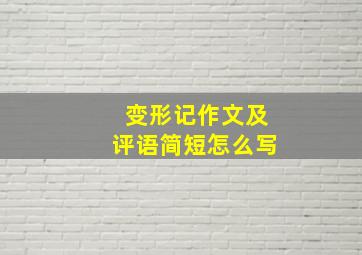 变形记作文及
评语简短怎么写